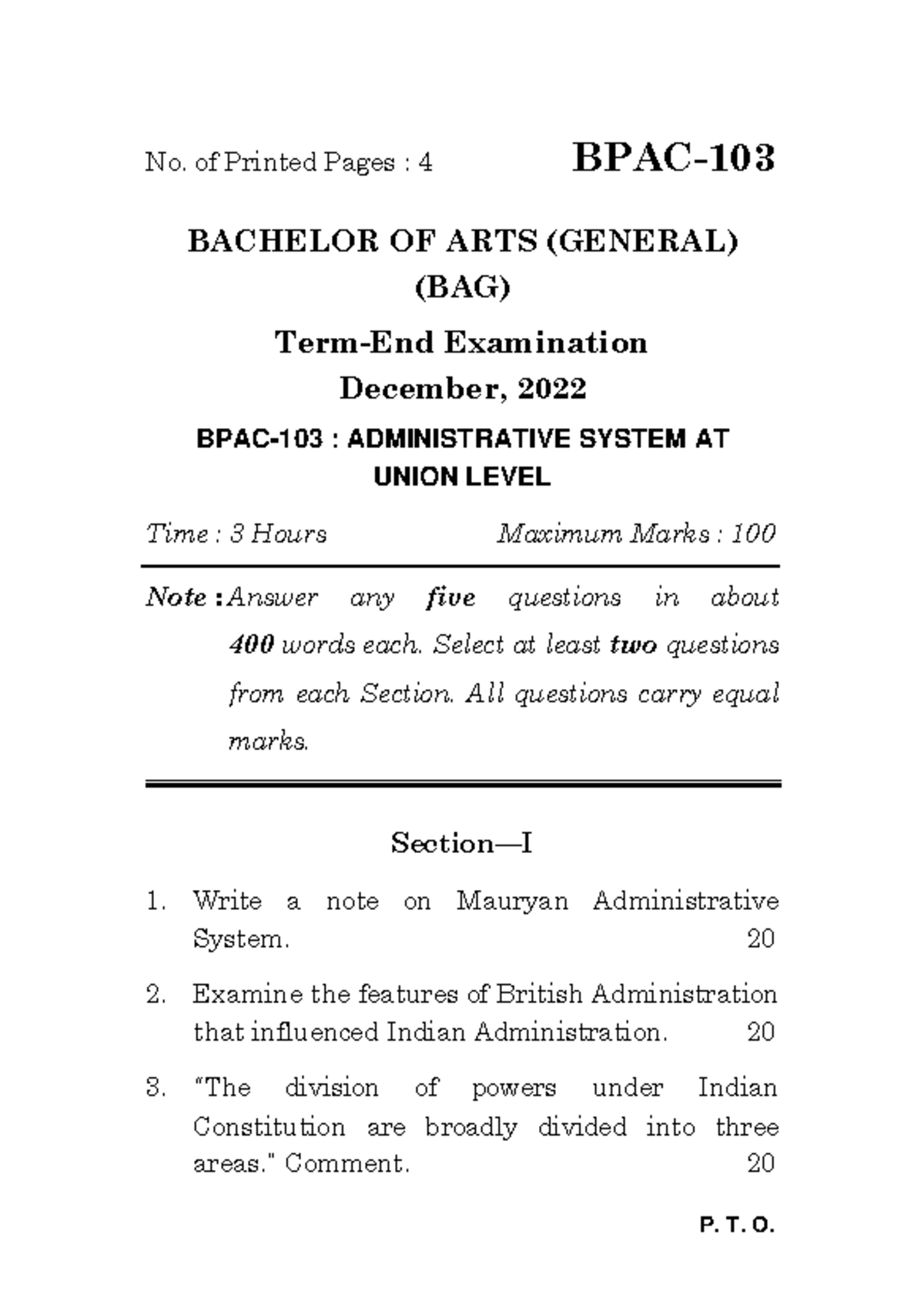 No. of Printed Pages : 4 BPAC-103

BACHELOR OF ARTS (GENERAL)
(BAG)

Term-End Examination
December, 2022

BPAC-103 : ADMINISTRATIVE SYSTEM AT UNION LEVEL

Time : 3 Hours Maximum Marks : 100

Note : Answer any five questions in about 400 words each. Select at least two questions from each Section. All questions carry equal marks.

Section—I

1. Write a note on Mauryan Administrative System. 20

2. Examine the features of British Administration that influenced Indian Administration. 20

3. "The division of powers under Indian Constitution are broadly divided into three areas." Comment. 20

P. T. O.